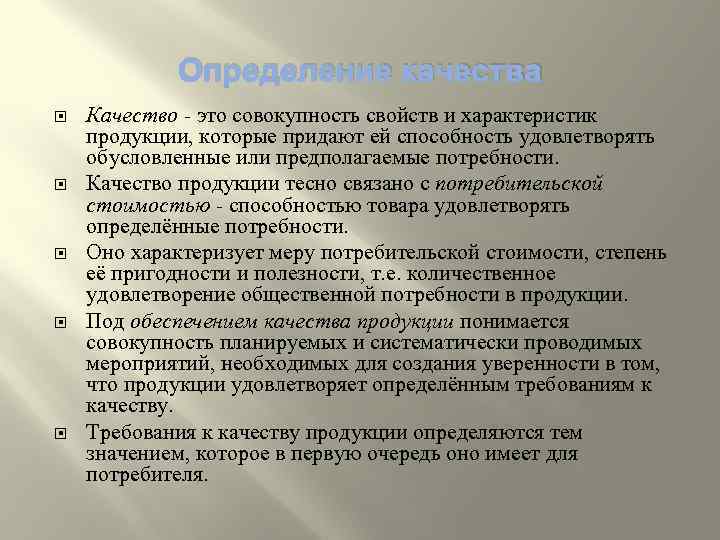 Определение качества

Качество - это совокупность свойств и характеристик продукции, которые придают ей способность удовлетворять обусловленные или предполагаемые потребности.

Качество продукции тесно связано с потребительской стоимостью - способностью товара удовлетворять определённые потребности.

Оно характеризует меру потребительской стоимости, степень её пригодности и полезности, т.е. количественное удовлетворение общественной потребности в продукции.

Под обеспечением качества продукции понимается совокупность планируемых и систематически проводимых мероприятий, необходимых для создания уверенности в том, что продукции удовлетворяет определённым требованиям к качеству.

Требования к качеству продукции определяются тем значением, которое в первую очередь оно имеет для потребителя.